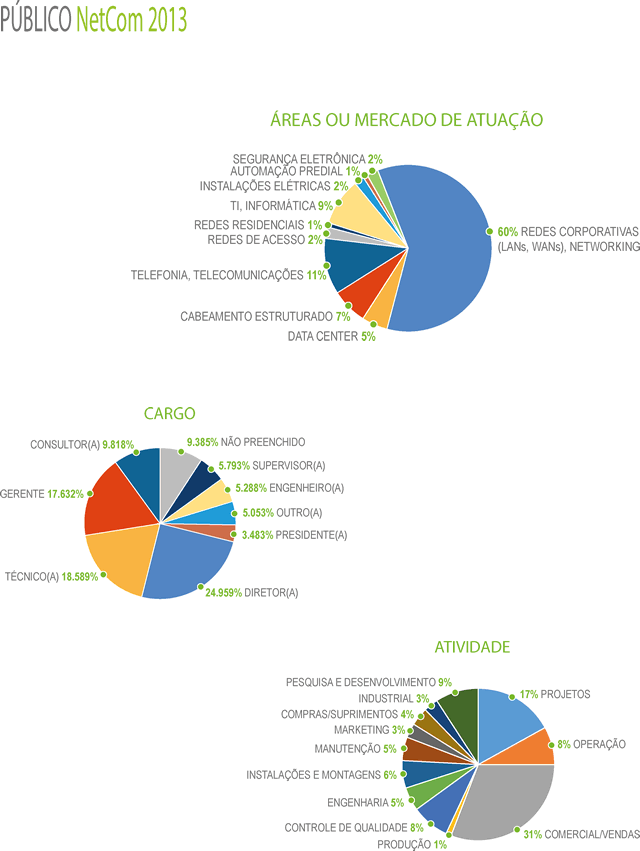 PÚBLICO NetCom 2013

ÁREAS OU MERCADO DE ATUAÇÃO

SEGURANÇA ELETRÔNICA 2%
AUTOMAÇÃO PREDIAL 1%
INSTALAÇÕES ELÉTRICAS 2%
TI, INFORMÁTICA 9%
REDES RESIDENCIAIS 1%
REDES DE ACESSO 2%
TELEFONIA, TELECOMUNICAÇÕES 11%
CABEAMENTO ESTRUTURADO 7%
DATA CENTER 5%
60% REDES CORPORATIVAS (LANs, WANs), NETWORKING

CARGO

CONSULTOR(A) 9.818%
GERENTE 17.632%
TÉCNICO(A) 18.589%
9.385% NÃO PREENCHIDO
5.793% SUPERVISOR(A)
5.288% ENGENHEIRO(A)
5.053% OUTRO(A)
3.483% PRESIDENTE(A)
24.959% DIRETOR(A)

ATIVIDADE

PESQUISA E DESENVOLVIMENTO 9%
INDUSTRIAL 3%
COMPRAS/SUPRIMENTOS 4%
MARKETING 3%
MANUTENÇÃO 5%
INSTALAÇÕES E MONTAGENS 6%
ENGENHARIA 5%
CONTROLE DE QUALIDADE 8%
PRODUÇÃO 1%
17% PROJETOS
8% OPERAÇÃO
31% COMERCIAL/VENDAS